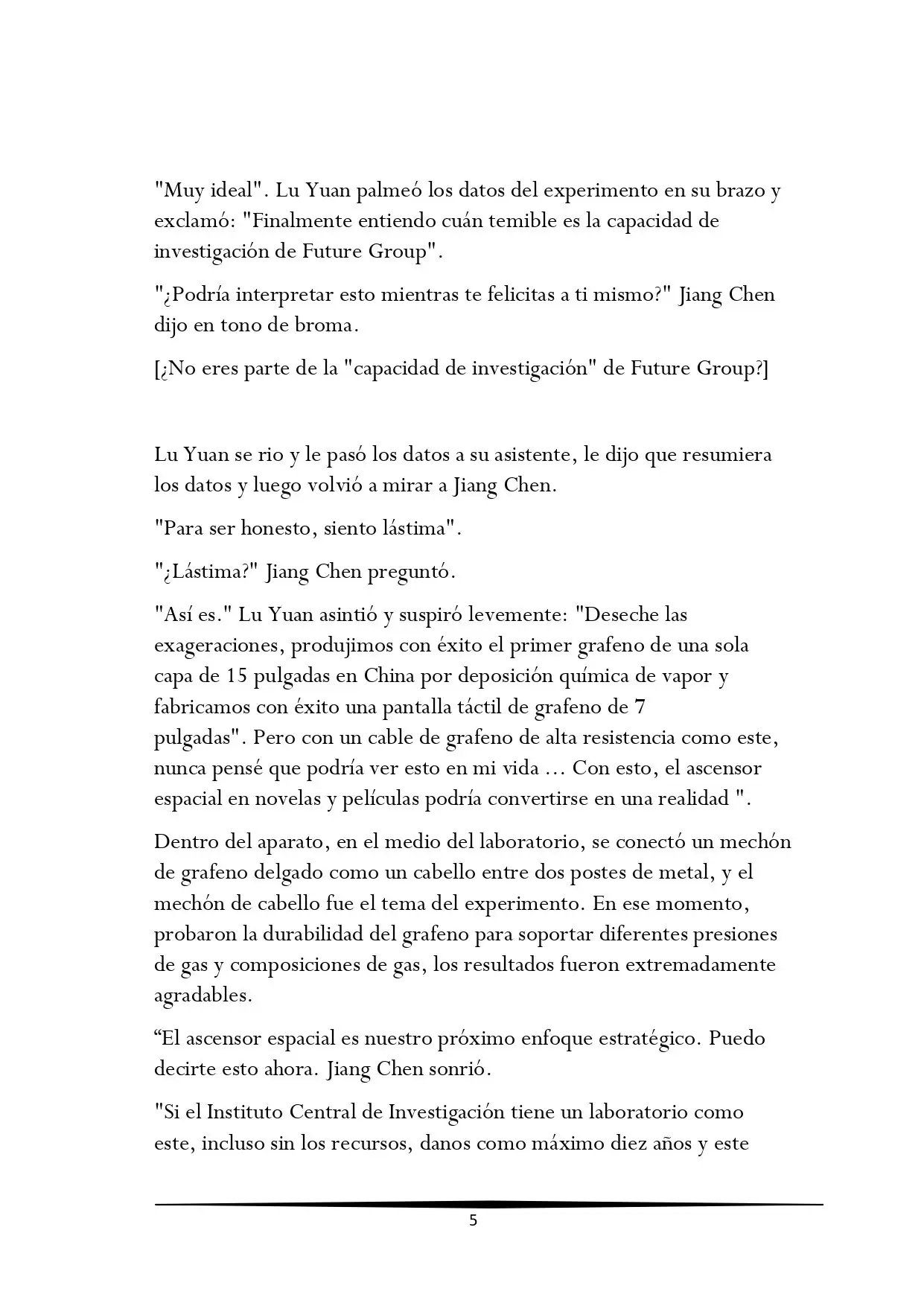 "Muy ideal". Lu Yuan palmeó los datos del experimento en su brazo y exclamó: "Finalmente entiendo cuán temible es la capacidad de investigación de Future Group".

"¿Podría interpretar esto mientras te felicitas a ti mismo?" Jiang Chen dijo en tono de broma.

[¿No eres parte de la "capacidad de investigación" de Future Group?]

Lu Yuan se rio y le pasó los datos a su asistente, le dijo que resumiera los datos y luego volvió a mirar a Jiang Chen.

"Para ser honesto, siento lástima".

"¿Lástima?" Jiang Chen preguntó.

"Así es." Lu Yuan asintió y suspiró levemente: "Deseche las exageraciones, produjimos con éxito el primer grafeno de una sola capa de 15 pulgadas en China por deposición química de vapor y fabricamos con éxito una pantalla táctil de grafeno de 7 pulgadas". Pero con un cable de grafeno de alta resistencia como este, nunca pensé que podría ver esto en mi vida ... Con esto, el ascensor espacial en novelas y películas podría convertirse en una realidad ".

Dentro del aparato, en el medio del laboratorio, se conectó un mechón de grafeno delgado como un cabello entre dos postes de metal, y el mechón de cabello fue el tema del experimento. En ese momento, probaron la durabilidad del grafeno para soportar diferentes presiones de gas y composiciones de gas, los resultados fueron extremadamente agradables.

“El ascensor espacial es nuestro próximo enfoque estratégico. Puedo decirte esto ahora. Jiang Chen sonrió.

"Si el Instituto Central de Investigación tiene un laboratorio como este, incluso sin los recursos, danos como máximo diez años y este

5